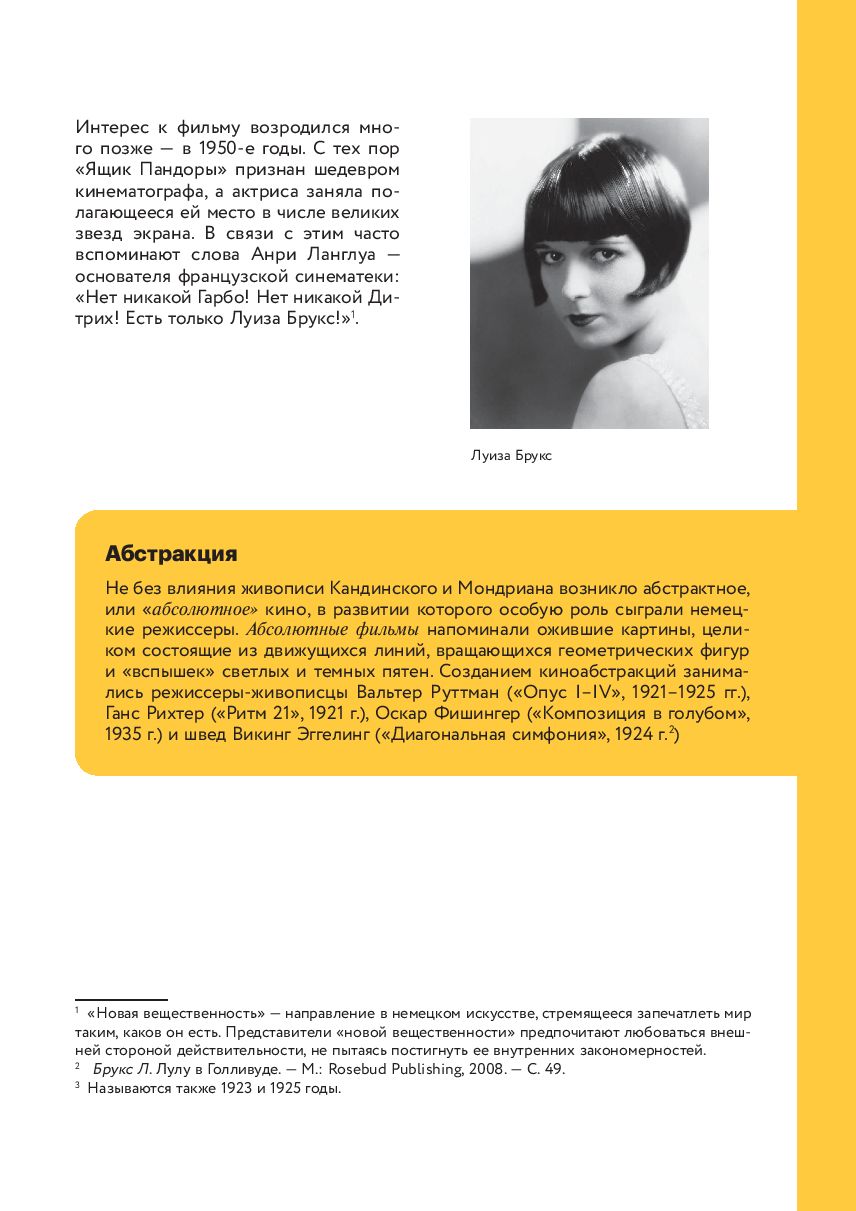 Интерес к фильму возродился много позже — в 1950-е годы. С тех пор «Ящик Пандоры» признан шедевром кинематографа, а актриса заняла полагающееся ей место в числе великих звезд экрана. В связи с этим часто вспоминают слова Анри Ланглуа — основателя французской синематеки: «Нет никакой Гарбо! Нет никакой Дитрих! Есть только Луиза Брукс!»$^1$.

Луиза Брукс

Абстракция

Не без влияния живописи Кандинского и Мондриана возникло абстрактное, или «абсолютное» кино, в развитии которого особую роль сыграли немецкие режиссеры. Абсолютные фильмы напоминали ожившие картины, целиком состоящие из движущихся линий, вращающихся геометрических фигур и «вспышек» светлых и темных пятен. Созданием киноабстракций занимались режиссеры-живописцы Вальтер Руттман («Опус I–IV», 1921–1925 гг.), Ганс Рихтер («Ритм 21», 1921 г.), Оскар Фишингер («Композиция в голубом», 1935 г.) и швед Викинг Эггелинг («Диагональная симфония», 1924 г.$^2$)

$^1$ «Новая вещественность» — направление в немецком искусстве, стремящееся запечатлеть мир таким, каков он есть. Представители «новой вещественности» предпочитают любоваться внешней стороной действительности, не пытаясь постигнуть ее внутренних закономерностей.
$^2$ Брукс Л. Лулу в Голливуде. — М.: Rosebud Publishing, 2008. — С. 49.
$^3$ Называются также 1923 и 1925 годы.